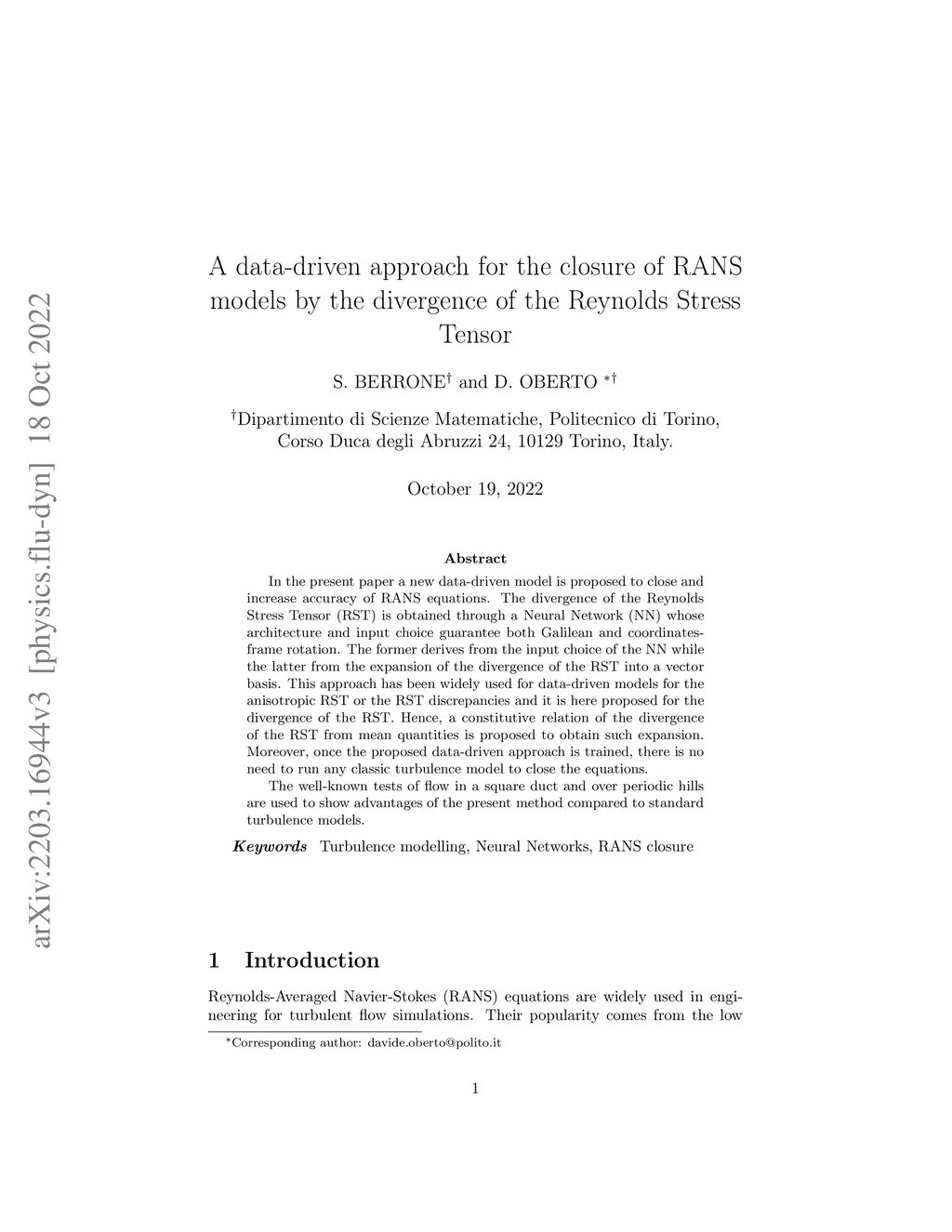 arXiv:2203.16944v3 [physics.flu-dyn] 18 Oct 2022

A data-driven approach for the closure of RANS models by the divergence of the Reynolds Stress Tensor

S. BERRONE$^{\dagger}$ and D. OBERTO $^{*\dagger}$

$^{\dagger}$Dipartimento di Scienze Matematiche, Politecnico di Torino, Corso Duca degli Abruzzi 24, 10129 Torino, Italy.

October 19, 2022

Abstract

In the present paper a new data-driven model is proposed to close and increase accuracy of RANS equations. The divergence of the Reynolds Stress Tensor (RST) is obtained through a Neural Network (NN) whose architecture and input choice guarantee both Galilean and coordinates-frame rotation. The former derives from the input choice of the NN while the latter from the expansion of the divergence of the RST into a vector basis. This approach has been widely used for data-driven models for the anisotropic RST or the RST discrepancies and it is here proposed for the divergence of the RST. Hence, a constitutive relation of the divergence of the RST from mean quantities is proposed to obtain such expansion. Moreover, once the proposed data-driven approach is trained, there is no need to run any classic turbulence model to close the equations.

The well-known tests of flow in a square duct and over periodic hills are used to show advantages of the present method compared to standard turbulence models.

Keywords Turbulence modelling, Neural Networks, RANS closure

1 Introduction

Reynolds-Averaged Navier-Stokes (RANS) equations are widely used in engineering for turbulent flow simulations. Their popularity comes from the low

$^{*}$Corresponding author: davide.oberto@polito.it

1